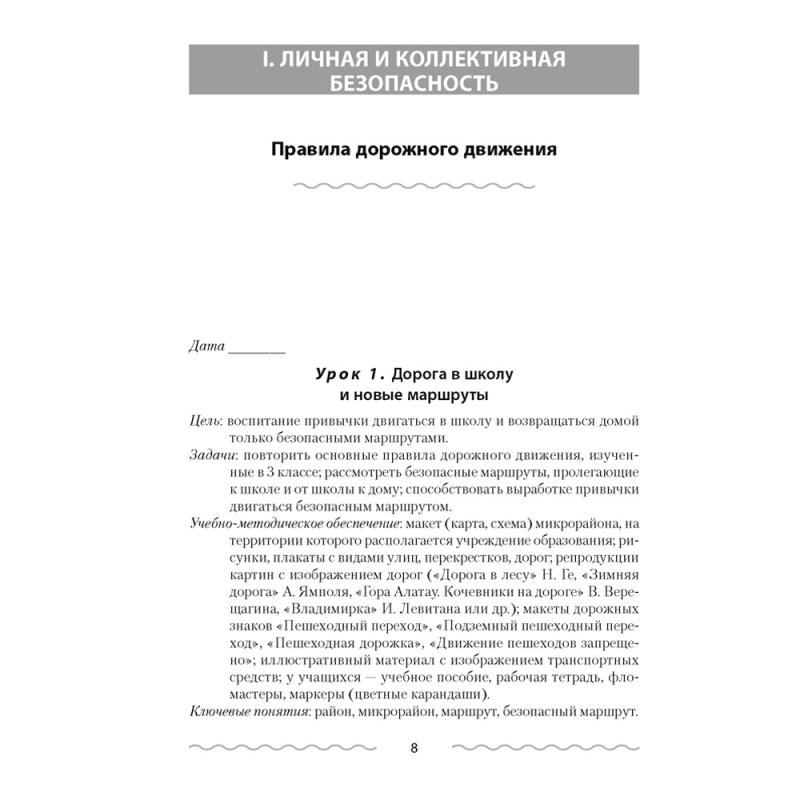 I. ЛИЧНАЯ И КОЛЛЕКТИВНАЯ БЕЗОПАСНОСТЬ

Правила дорожного движения

Дата ________

Урок 1. Дорога в школу и новые маршруты

Цель: воспитание привычки двигаться в школу и возвращаться домой только безопасными маршрутами.

Задачи: повторить основные правила дорожного движения, изученные в 3 классе; рассмотреть безопасные маршруты, пролегающие к школе и от школы к дому; способствовать выработке привычки двигаться безопасным маршрутом.

Учебно-методическое обеспечение: макет (карта, схема) микрорайона, на территории которого располагается учреждение образования; рисунки, плакаты с видами улиц, перекрестков, дорог; репродукции картин с изображением дорог («Дорога в лесу» Н. Ге, «Зимняя дорога» А. Ямполя, «Гора Алатау. Кочевники на дороге» В. Верещагина, «Владимирка» И. Левитана или др.); макеты дорожных знаков «Пешеходный переход», «Подземный пешеходный переход», «Пешеходная дорожка», «Движение пешеходов запрещено»; иллюстративный материал с изображением транспортных средств; у учащихся — учебное пособие, рабочая тетрадь, фломастеры, маркеры (цветные карандаши).

Ключевые понятия: район, микрорайон, маршрут, безопасный маршрут.

8